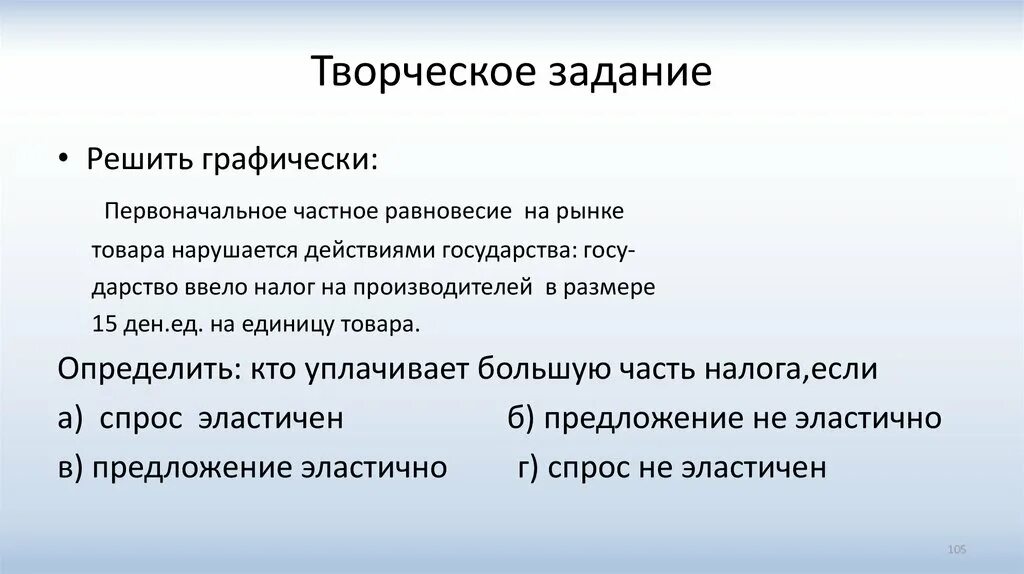 Творческое задание

• Решить графически:

Первоначальное частное равновесие на рынке товара нарушается действиями государства: государство ввело налог на производителей в размере 15 ден.ед. на единицу товара.

Определить: кто уплачивает большую часть налога,если

а) спрос эластичен б) предложение не эластично

в) предложение эластично г) спрос не эластичен

105